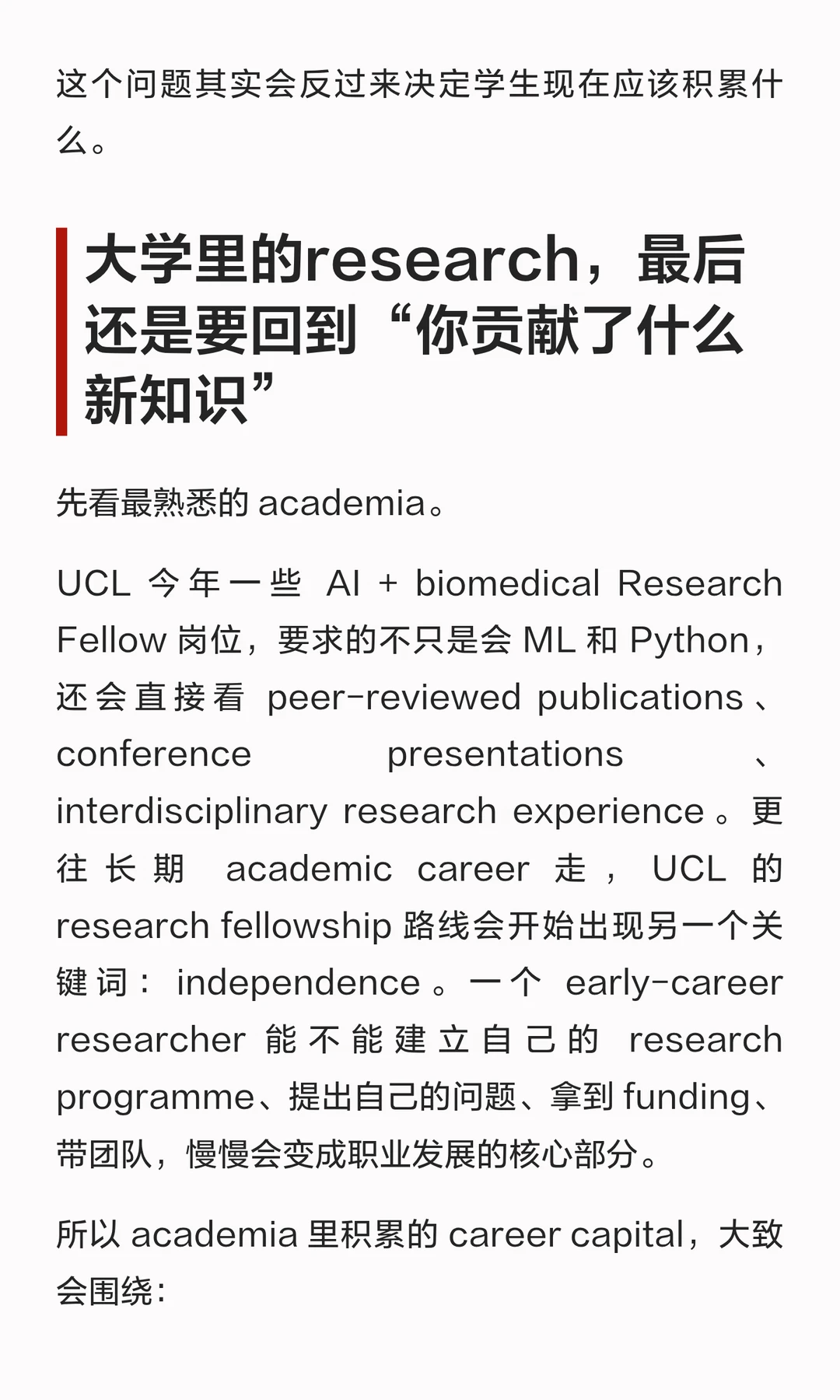 这个问题其实会反过来决定学生现在应该积累什么。

大学里的research，最后还是要回到“你贡献了什么新知识”

先看最熟悉的 academia。

UCL 今年一些 AI + biomedical Research Fellow 岗位，要求的不只是会 ML 和 Python，还会直接看 peer-reviewed publications、conference presentations、interdisciplinary research experience。更往长期 academic career 走，UCL 的 research fellowship 路线会开始出现另一个关键词：independence。一个 early-career researcher 能不能建立自己的 research programme、提出自己的问题、拿到 funding、带团队，慢慢会变成职业发展的核心部分。

所以 academia 里积累的 career capital，大致会围绕：